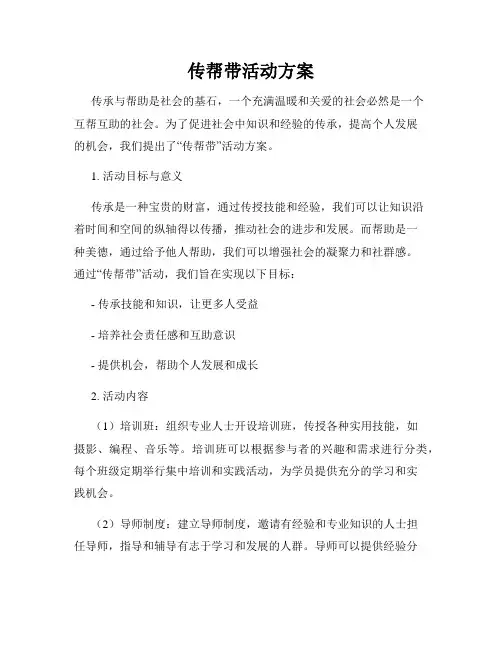 传帮带活动方案

传承与帮助是社会的基石，一个充满温暖和关爱的社会必然是一个互帮互助的社会。为了促进社会中知识和经验的传承，提高个人发展的机会，我们提出了“传帮带”活动方案。

1. 活动目标与意义

传承是一种宝贵的财富，通过传授技能和经验，我们可以让知识沿着时间和空间的纵轴得以传播，推动社会的进步和发展。而帮助是一种美德，通过给予他人帮助，我们可以增强社会的凝聚力和社群感。通过“传帮带”活动，我们旨在实现以下目标：

- 传承技能和知识，让更多人受益

- 培养社会责任感和互助意识

- 提供机会，帮助个人发展和成长

2. 活动内容

（1）培训班：组织专业人士开设培训班，传授各种实用技能，如摄影、编程、音乐等。培训班可以根据参与者的兴趣和需求进行分类，每个班级定期举行集中培训和实践活动，为学员提供充分的学习和实践机会。

（2）导师制度：建立导师制度，邀请有经验和专业知识的人士担任导师，指导和辅导有志于学习和发展的人群。导师可以提供经验分